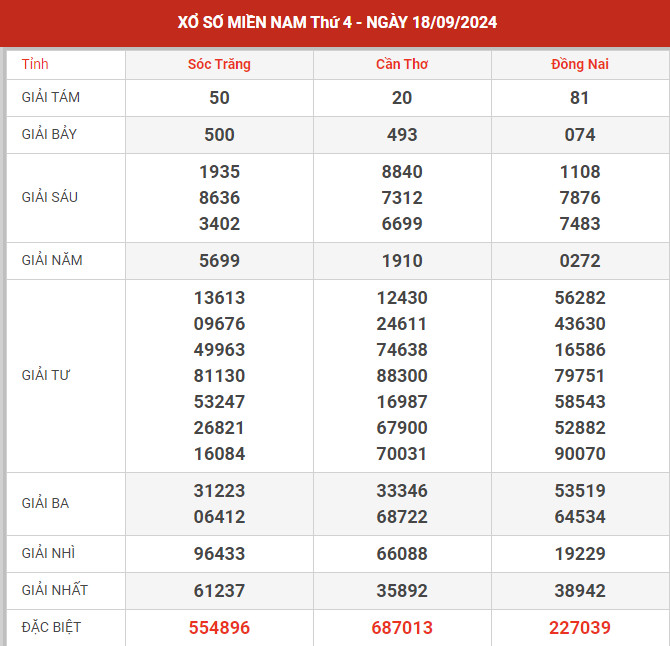 XỔ SỐ MIỀN NAM Thứ 4 - NGÀY 18/09/2024

| Tỉnh | Sóc Trăng | Cần Thơ | Đồng Nai |
|---|---|---|---|
| GIẢI TÁM | 50 | 20 | 81 |
| GIẢI BẢY | 500 | 493 | 074 |
| GIẢI SÁU | 1935 8636 3402 | 8840 7312 6699 | 1108 7876 7483 |
| GIẢI NĂM | 5699 | 1910 | 0272 |
| GIẢI TƯ | 13613 09676 49963 81130 53247 26821 16084 | 12430 24611 74638 88300 16987 67900 70031 | 56282 43630 16586 79751 58543 52882 90070 |
| GIẢI BA | 31223 06412 | 33346 68722 | 53519 64534 |
| GIẢI NHÌ | 96433 | 66088 | 19229 |
| GIẢI NHẤT | 61237 | 35892 | 38942 |
| ĐẶC BIỆT | 554896 | 687013 | 227039 |